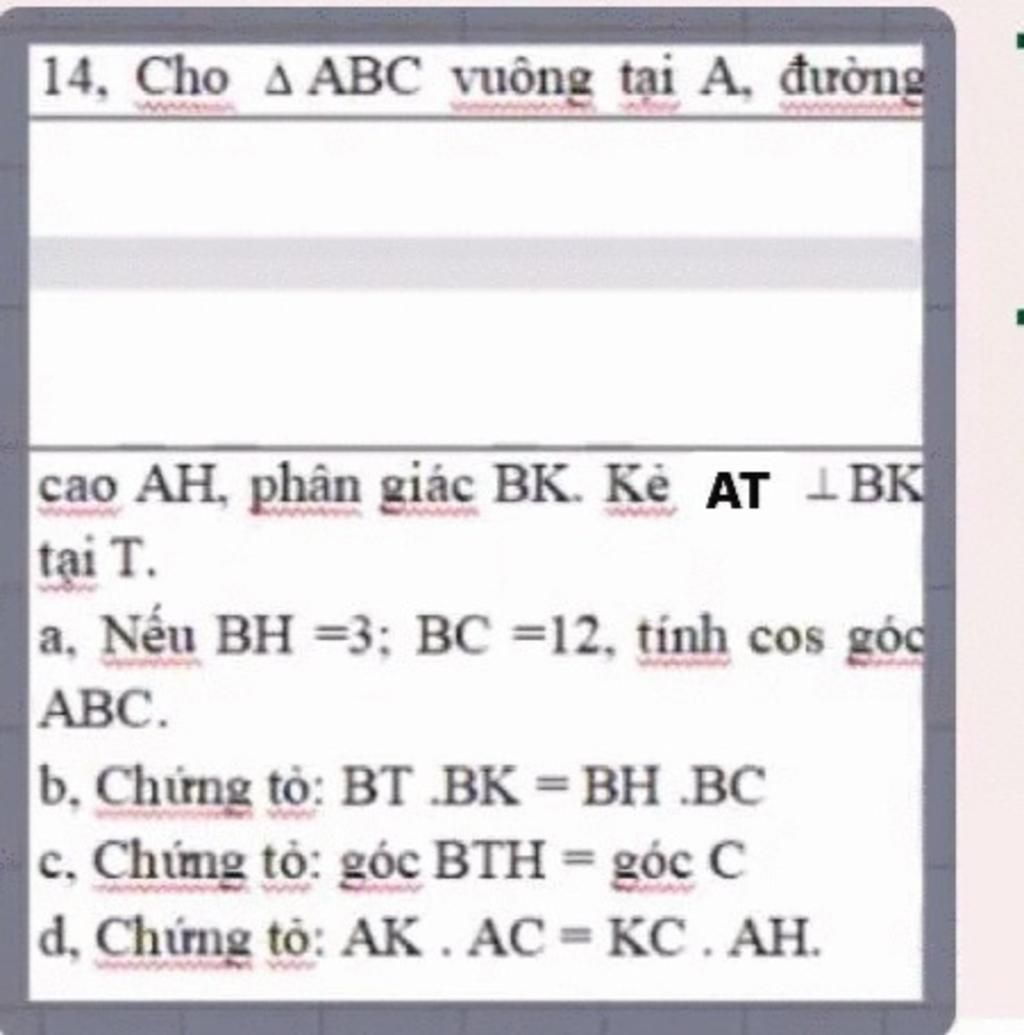 14, Cho $\Delta ABC$ vuông tại A, đường

cao AH, phân giác BK. Kẻ AT $\perp BK$ tại T.

a, Nếu BH =3; BC =12, tính cos góc ABC.

b, Chứng tỏ: BT .BK = BH .BC

c, Chứng tỏ: góc BTH = góc C

d, Chứng tỏ: AK . AC = KC . AH.